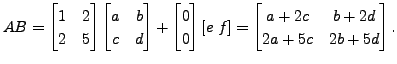 $AB = \begin{bmatrix} 1 & 2 \\ 2 & 5 \end{bmatrix} \begin{bmatrix} a & b \\ c & d \end{bmatrix} + \begin{bmatrix} 0 \\ 0 \end{bmatrix} [e \ f] = \begin{bmatrix} a+2c & b+2d \\ 2a+5c & 2b+5d \end{bmatrix}.$